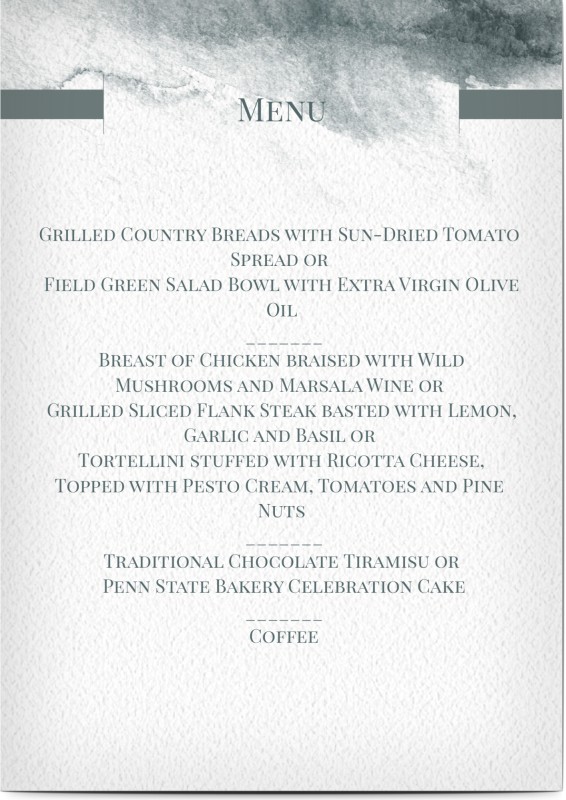 Menu

Grilled Country Breads with Sun-Dried Tomato Spread or
Field Green Salad Bowl with Extra Virgin Olive Oil

_______

Breast of Chicken braised with Wild Mushrooms and Marsala Wine or
Grilled Sliced Flank Steak basted with Lemon, Garlic and Basil or
Tortellini stuffed with Ricotta Cheese, Topped with Pesto Cream, Tomatoes and Pine Nuts

_______

Traditional Chocolate Tiramisu or
Penn State Bakery Celebration Cake

_______

Coffee